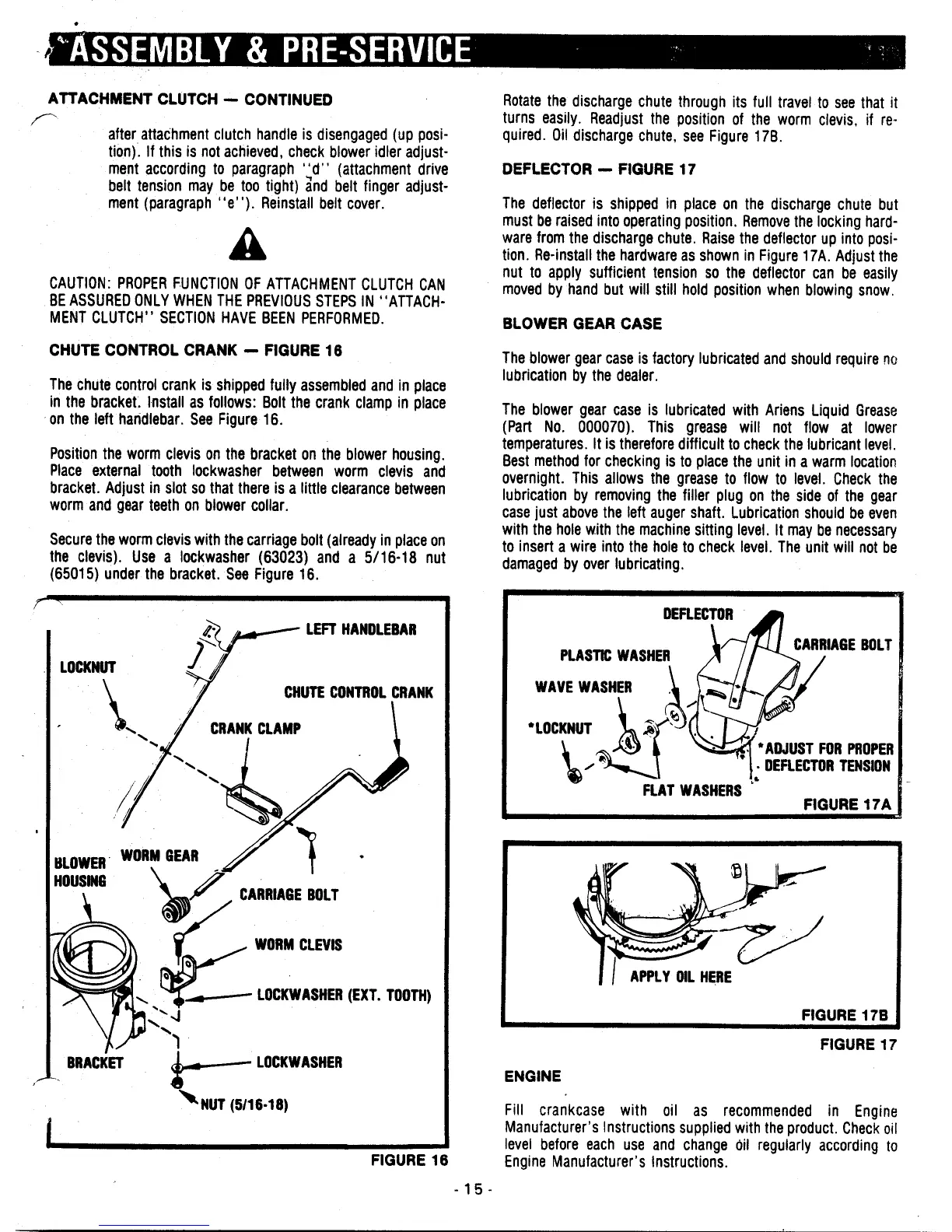 ASSEMBLY & PRE-SERVICE

ATTACHMENT CLUTCH — CONTINUED

after attachment clutch handle is disengaged (up position). If this is not achieved, check blower idler adjustment according to paragraph "d" (attachment drive belt tension may be too tight) and belt finger adjustment (paragraph "e"). Reinstall belt cover.

CAUTION: PROPER FUNCTION OF ATTACHMENT CLUTCH CAN BE ASSURED ONLY WHEN THE PREVIOUS STEPS IN "ATTACHMENT CLUTCH" SECTION HAVE BEEN PERFORMED.

CHUTE CONTROL CRANK — FIGURE 16

The chute control crank is shipped fully assembled and in place in the bracket. Install as follows: Bolt the crank clamp in place on the left handlebar. See Figure 16.

Position the worm clevis on the bracket on the blower housing. Place external tooth lockwasher between worm clevis and bracket. Adjust in slot so that there is a little clearance between worm and gear teeth on blower collar.

Secure the worm clevis with the carriage bolt (already in place on the clevis). Use a lockwasher (63023) and a 5/16-18 nut (65015) under the bracket. See Figure 16.

LEFT HANDLEBAR
LOCKNUT
CHUTE CONTROL CRANK
CRANK CLAMP
BLOWER HOUSING
WORM GEAR
CARRIAGE BOLT
WORM CLEVIS
LOCKWASHER (EXT. TOOTH)
BRACKET
LOCKWASHER
NUT (5/16-18)

FIGURE 16

Rotate the discharge chute through its full travel to see that it turns easily. Readjust the position of the worm clevis, if required. Oil discharge chute, see Figure 17B.

DEFLECTOR — FIGURE 17

The deflector is shipped in place on the discharge chute but must be raised into operating position. Remove the locking hardware from the discharge chute. Raise the deflector up into position. Re-install the hardware as shown in Figure 17A. Adjust the nut to apply sufficient tension so the deflector can be easily moved by hand but will still hold position when blowing snow.

BLOWER GEAR CASE

The blower gear case is factory lubricated and should require no lubrication by the dealer.

The blower gear case is lubricated with Ariens Liquid Grease (Part No. 000070). This grease will not flow at lower temperatures. It is therefore difficult to check the lubricant level. Best method for checking is to place the unit in a warm location overnight. This allows the grease to flow to level. Check the lubrication by removing the filler plug on the side of the gear case just above the left auger shaft. Lubrication should be even with the hole with the machine sitting level. It may be necessary to insert a wire into the hole to check level. The unit will not be damaged by over lubricating.

DEFLECTOR
PLASTIC WASHER
CARRIAGE BOLT
WAVE WASHER
*LOCKNUT
*ADJUST FOR PROPER DEFLECTOR TENSION
FLAT WASHERS
FIGURE 17A

APPLY OIL HERE
FIGURE 17B

FIGURE 17

ENGINE

Fill crankcase with oil as recommended in Engine Manufacturer's Instructions supplied with the product. Check oil level before each use and change oil regularly according to Engine Manufacturer's Instructions.

- 15 -